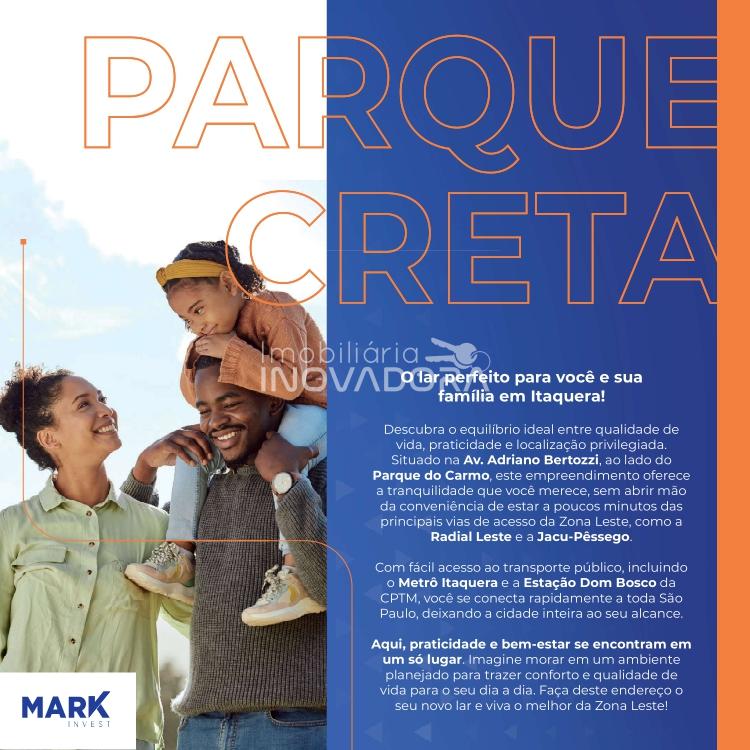 PARQUE CRETA

Imobiliária INOVADORA

O lar perfeito para você e sua família em Itaquera!

Descubra o equilíbrio ideal entre qualidade de vida, praticidade e localização privilegiada. Situado na Av. Adriano Bertozzi, ao lado do Parque do Carmo, este empreendimento oferece a tranquilidade que você merece, sem abrir mão da conveniência de estar a poucos minutos das principais vias de acesso da Zona Leste, como a Radial Leste e a Jacu-Pêssego.

Com fácil acesso ao transporte público, incluindo o Metrô Itaquera e a Estação Dom Bosco da CPTM, você se conecta rapidamente a toda São Paulo, deixando a cidade inteira ao seu alcance.

Aqui, praticidade e bem-estar se encontram em um só lugar. Imagine morar em um ambiente planejado para trazer conforto e qualidade de vida para o seu dia a dia. Faça deste endereço o seu novo lar e viva o melhor da Zona Leste!

MARK INVEST